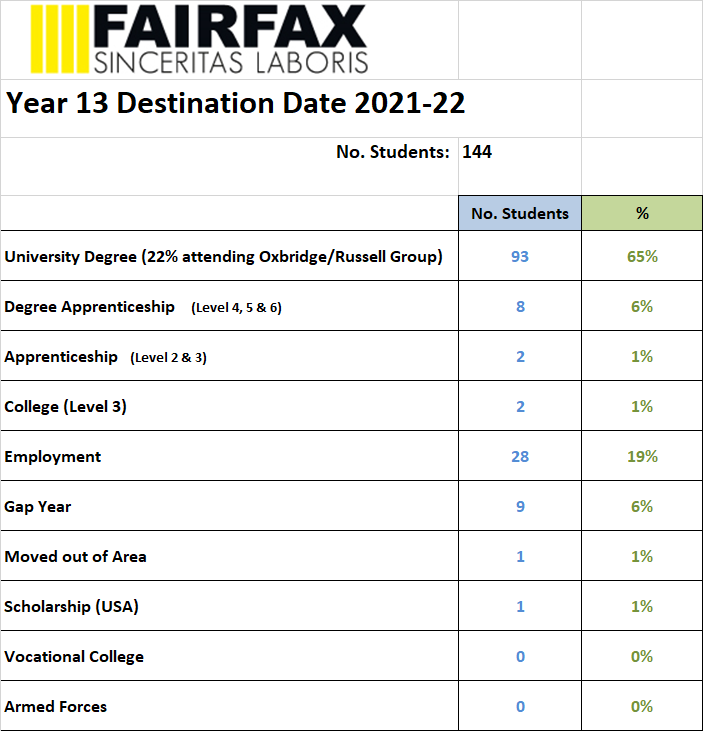 FAIRFAX
SINCERITAS LABORIS

Year 13 Destination Date 2021-22

No. Students: 144

| | No. Students | % |
|---|---|---|
| University Degree (22% attending Oxbridge/Russell Group) | 93 | 65% |
| Degree Apprenticeship (Level 4, 5 & 6) | 8 | 6% |
| Apprenticeship (Level 2 & 3) | 2 | 1% |
| College (Level 3) | 2 | 1% |
| Employment | 28 | 19% |
| Gap Year | 9 | 6% |
| Moved out of Area | 1 | 1% |
| Scholarship (USA) | 1 | 1% |
| Vocational College | 0 | 0% |
| Armed Forces | 0 | 0% |